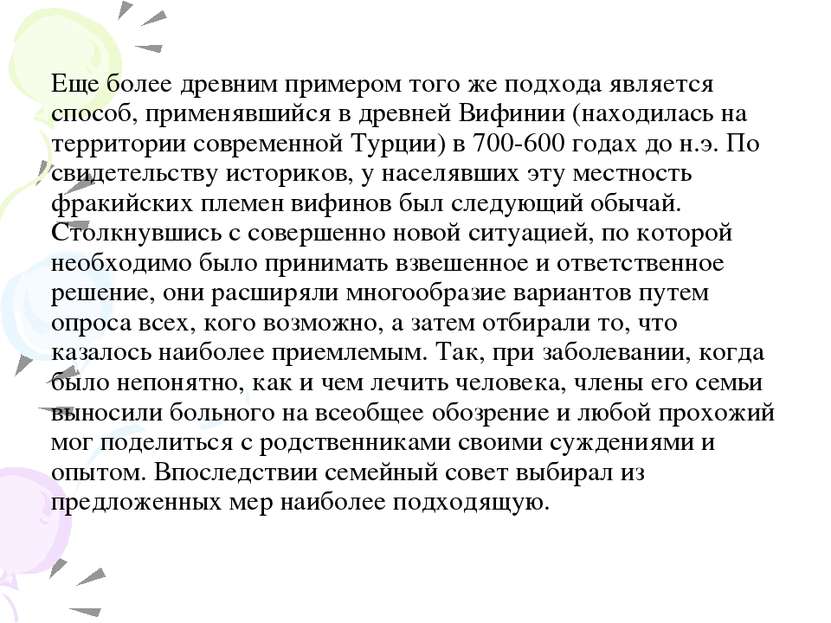 Еще более древним примером того же подхода является способ, применявшийся в древней Вифинии (находилась на территории современной Турции) в 700-600 годах до н.э. По свидетельству историков, у населявших эту местность фракийских племен вифинов был следующий обычай. Столкнувшись с совершенно новой ситуацией, по которой необходимо было принимать взвешенное и ответственное решение, они расширяли многообразие вариантов путем опроса всех, кого возможно, а затем отбирали то, что казалось наиболее приемлемым. Так, при заболевании, когда было непонятно, как и чем лечить человека, члены его семьи выносили больного на всеобщее обозрение и любой прохожий мог поделиться с родственниками своими суждениями и опытом. Впоследствии семейный совет выбирал из предложенных мер наиболее подходящую.